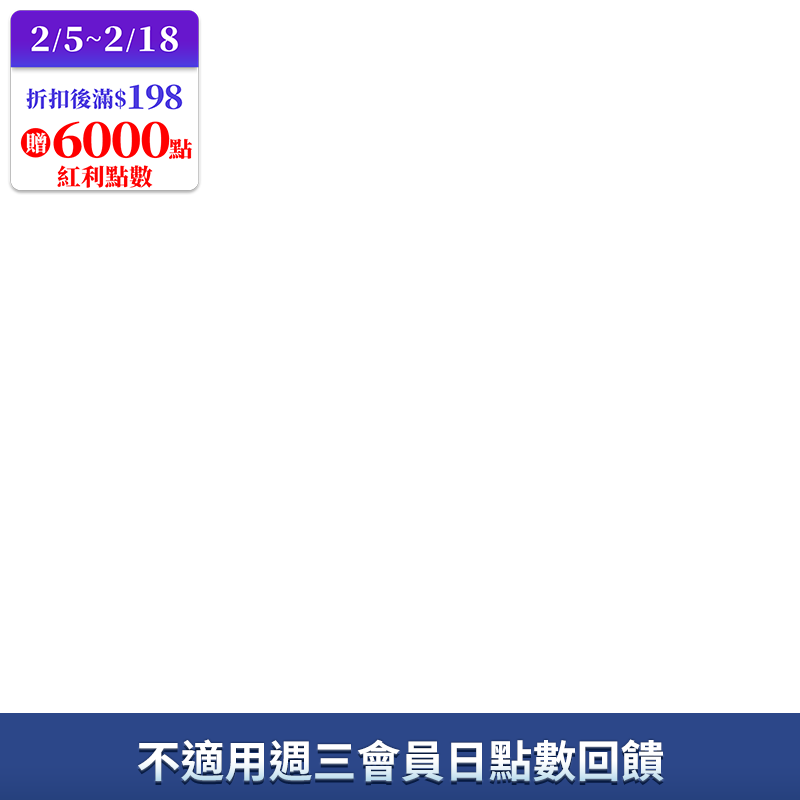 2/5~2/18

折扣後滿$198

贈6000點

紅利點數

不適用週三會員日點數回饋